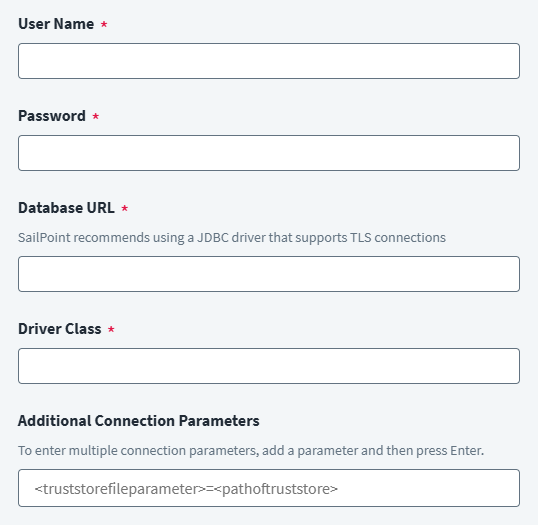 User Name *

Password *

Database URL *

SailPoint recommends using a JDBC driver that supports TLS connections

Driver Class *

Additional Connection Parameters

To enter multiple connection parameters, add a parameter and then press Enter.

<truststorefileparameter>=<pathoftruststore>